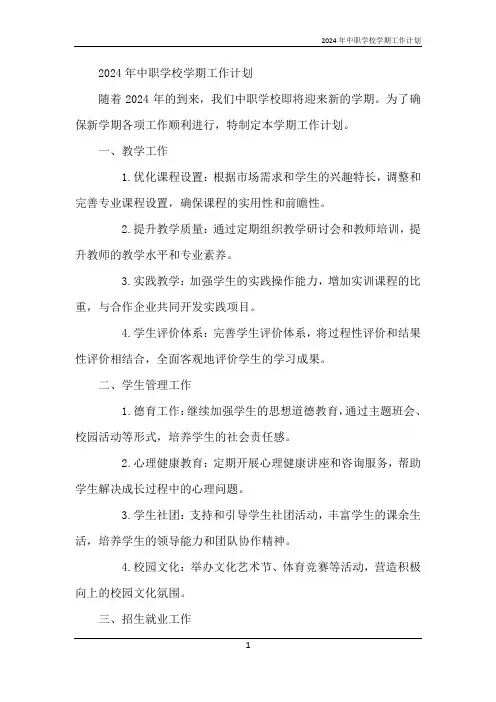 2024年中职学校学期工作计划

2024年中职学校学期工作计划

随着2024年的到来，我们中职学校即将迎来新的学期。为了确保新学期各项工作顺利进行，特制定本学期工作计划。

一、教学工作

1.优化课程设置：根据市场需求和学生的兴趣特长，调整和完善专业课程设置，确保课程的实用性和前瞻性。

2.提升教学质量：通过定期组织教学研讨会和教师培训，提升教师的教学水平和专业素养。

3.实践教学：加强学生的实践操作能力，增加实训课程的比重，与合作企业共同开发实践项目。

4.学生评价体系：完善学生评价体系，将过程性评价和结果性评价相结合，全面客观地评价学生的学习成果。

二、学生管理工作

1.德育工作：继续加强学生的思想道德教育，通过主题班会、校园活动等形式，培养学生的社会责任感。

2.心理健康教育：定期开展心理健康讲座和咨询服务，帮助学生解决成长过程中的心理问题。

3.学生社团：支持和引导学生社团活动，丰富学生的课余生活，培养学生的领导能力和团队协作精神。

4.校园文化：举办文化艺术节、体育竞赛等活动，营造积极向上的校园文化氛围。

三、招生就业工作

1